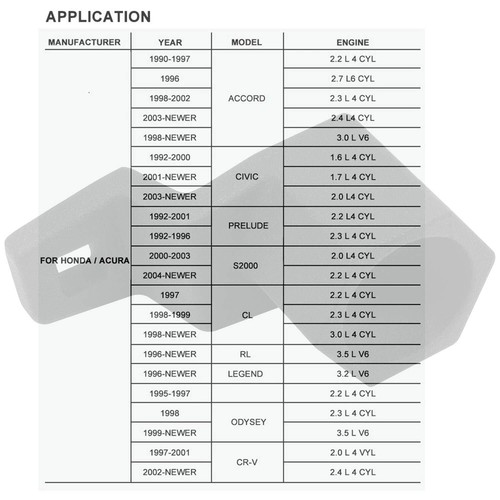 APPLICATION

| MANUFACTURER | YEAR | MODEL | ENGINE |
|---|---|---|---|
| FOR HONDA / ACURA | 1990-1997 | ACCORD | 2.2 L 4 CYL |
| | 1996 | | 2.7 L6 CYL |
| | 1998-2002 | | 2.3 L 4 CYL |
| | 2003-NEWER | | 2.4 L4 CYL |
| | 1998-NEWER | | 3.0 L V6 |
| | 1992-2000 | CIVIC | 1.6 L 4 CYL |
| | 2001-NEWER | | 1.7 L 4 CYL |
| | 2003-NEWER | | 2.0 L4 CYL |
| | 1992-2001 | PRELUDE | 2.2 L4 CYL |
| | 1992-1996 | | 2.3 L 4 CYL |
| | 2000-2003 | S2000 | 2.0 L4 CYL |
| | 2004-NEWER | | 2.2 L 4 CYL |
| | 1997 | CL | 2.2 L 4 CYL |
| | 1998-1999 | | 2.3 L 4 CYL |
| | 1998-NEWER | | 3.0 L 4 CYL |
| | 1996-NEWER | RL | 3.5 L V6 |
| | 1996-NEWER | LEGEND | 3.2 L V6 |
| | 1995-1997 | ODYSEY | 2.2 L 4 CYL |
| | 1998 | | 2.3 L 4 CYL |
| | 1999-NEWER | | 3.5 L V6 |
| | 1997-2001 | CR-V | 2.0 L 4 VYL |
| | 2002-NEWER | | 2.4 L 4 CYL |